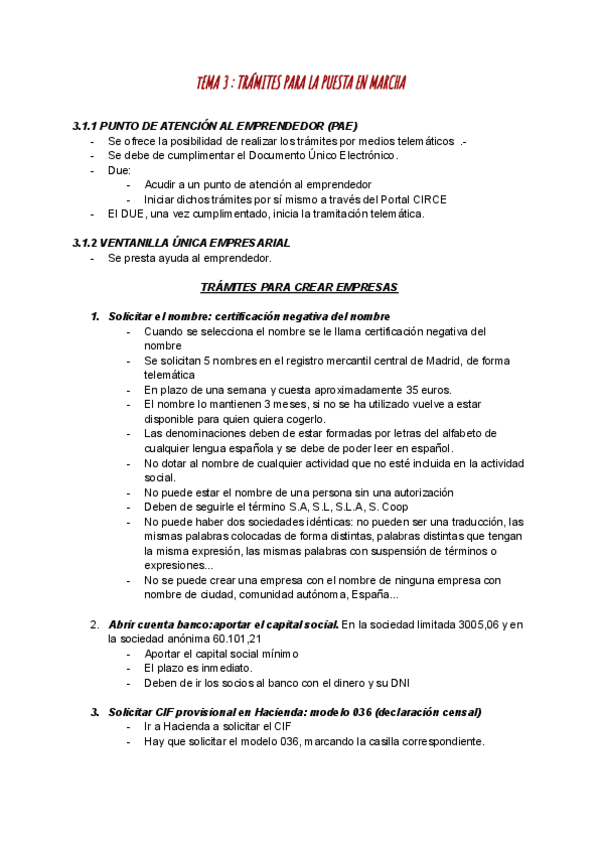 TEMA 3 : TRÁMITES PARA LA PUESTA EN MARCHA

3.1.1 PUNTO DE ATENCIÓN AL EMPRENDEDOR (PAE)
- Se ofrece la posibilidad de realizar los trámites por medios telemáticos .-
- Se debe de cumplimentar el Documento Único Electrónico.
- Due:
  - Acudir a un punto de atención al emprendedor
  - Iniciar dichos trámites por sí mismo a través del Portal CIRCE
- El DUE, una vez cumplimentado, inicia la tramitación telemática.

3.1.2 VENTANILLA ÚNICA EMPRESARIAL
- Se presta ayuda al emprendedor.

TRÁMITES PARA CREAR EMPRESAS

1. Solicitar el nombre: certificación negativa del nombre
  - Cuando se selecciona el nombre se le llama certificación negativa del nombre
  - Se solicitan 5 nombres en el registro mercantil central de Madrid, de forma telemática
  - En plazo de una semana y cuesta aproximadamente 35 euros.
  - El nombre lo mantienen 3 meses, si no se ha utilizado vuelve a estar disponible para quien quiera cogerlo.
  - Las denominaciones deben de estar formadas por letras del alfabeto de cualquier lengua española y se debe de poder leer en español.
  - No dotar al nombre de cualquier actividad que no esté incluida en la actividad social.
  - No puede estar el nombre de una persona sin una autorización
  - Deben de seguirle el término S.A, S.L, S.L.A, S. Coop
  - No puede haber dos sociedades idénticas: no pueden ser una traducción, las mismas palabras colocadas de forma distintas, palabras distintas que tengan la misma expresión, las mismas palabras con suspensión de términos o expresiones...
  - No se puede crear una empresa con el nombre de ninguna empresa con nombre de ciudad, comunidad autónoma, España...

2. Abrir cuenta banco:aportar el capital social. En la sociedad limitada 3005,06 y en la sociedad anónima 60.101,21
  - Aportar el capital social mínimo
  - El plazo es inmediato.
  - Deben de ir los socios al banco con el dinero y su DNI

3. Solicitar CIF provisional en Hacienda: modelo 036 (declaración censal)
  - Ir a Hacienda a solicitar el CIF
  - Hay que solicitar el modelo 036, marcando la casilla correspondiente.